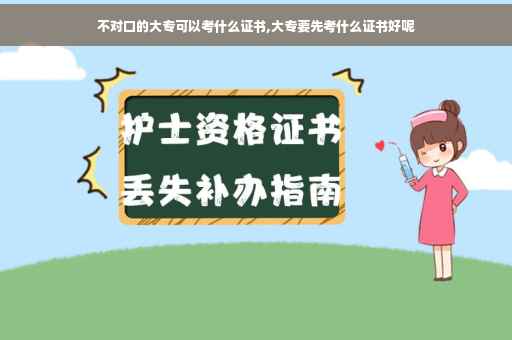 不对口的大专可以考什么证书,大专要先考什么证书好呢

护士资格证书
丢失补办指南